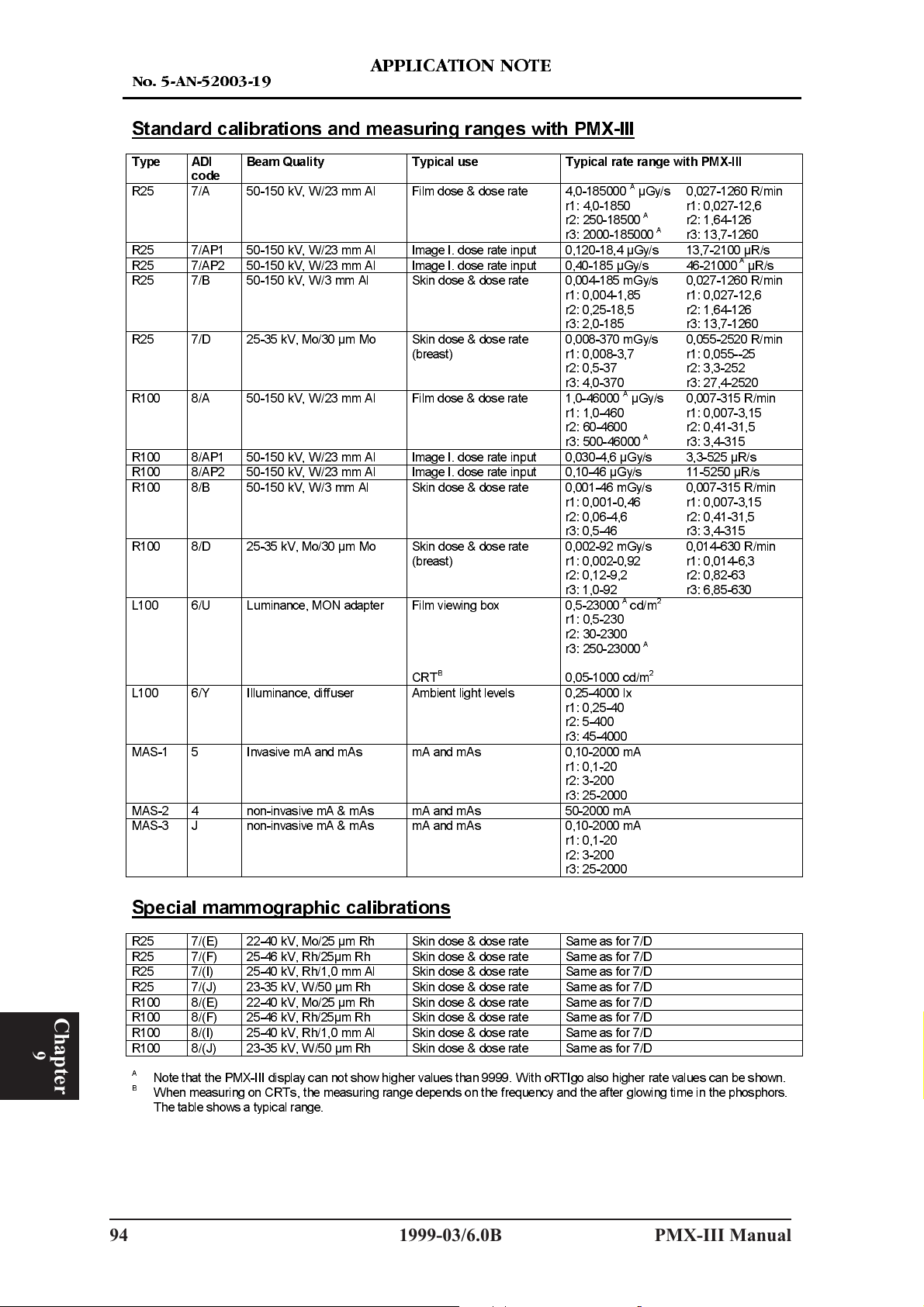 APPLICATION NOTE
No. 5-AN-52003-19

Standard calibrations and measuring ranges with PMX-III

| Type | ADI code | Beam Quality | Typical use | Typical rate range with PMX-III | |
|---|---|---|---|---|---|
| R25 | 7/A | 50-150 kV, W/23 mm Al | Film dose & dose rate | 4,0-185000 $^A$ µGy/s r1: 4,0-1850 r2: 250-18500 $^A$ r3: 2000-185000 $^A$ | 0,027-1260 R/min r1: 0,027-12,6 r2: 1,64-126 r3: 13,7-1260 |
| R25 | 7/AP1 | 50-150 kV, W/23 mm Al | Image I. dose rate input | 0,120-18,4 µGy/s | 13,7-2100 µR/s |
| R25 | 7/AP2 | 50-150 kV, W/23 mm Al | Image I. dose rate input | 0,40-185 µGy/s | 46-21000 $^A$ µR/s |
| R25 | 7/B | 50-150 kV, W/3 mm Al | Skin dose & dose rate | 0,004-185 mGy/s r1: 0,004-1,85 r2: 0,25-18,5 r3: 2,0-185 | 0,027-1260 R/min r1: 0,027-12,6 r2: 1,64-126 r3: 13,7-1260 |
| R25 | 7/D | 25-35 kV, Mo/30 µm Mo | Skin dose & dose rate (breast) | 0,008-370 mGy/s r1: 0,008-3,7 r2: 0,5-37 r3: 4,0-370 | 0,055-2520 R/min r1: 0,055--25 r2: 3,3-252 r3: 27,4-2520 |
| R100 | 8/A | 50-150 kV, W/23 mm Al | Film dose & dose rate | 1,0-46000 $^A$ µGy/s r1: 1,0-460 r2: 60-4600 r3: 500-46000 $^A$ | 0,007-315 R/min r1: 0,007-3,15 r2: 0,41-31,5 r3: 3,4-315 |
| R100 | 8/AP1 | 50-150 kV, W/23 mm Al | Image I. dose rate input | 0,030-4,6 µGy/s | 3,3-525 µR/s |
| R100 | 8/AP2 | 50-150 kV, W/23 mm Al | Image I. dose rate input | 0,10-46 µGy/s | 11-5250 µR/s |
| R100 | 8/B | 50-150 kV, W/3 mm Al | Skin dose & dose rate | 0,001-46 mGy/s r1: 0,001-0,46 r2: 0,06-4,6 r3: 0,5-46 | 0,007-315 R/min r1: 0,007-3,15 r2: 0,41-31,5 r3: 3,4-315 |
| R100 | 8/D | 25-35 kV, Mo/30 µm Mo | Skin dose & dose rate (breast) | 0,002-92 mGy/s r1: 0,002-0,92 r2: 0,12-9,2 r3: 1,0-92 | 0,014-630 R/min r1: 0,014-6,3 r2: 0,82-63 r3: 6,85-630 |
| L100 | 6/U | Luminance, MON adapter | Film viewing box CRT$^B$ | 0,5-23000 $^A$ cd/m$^2$ r1: 0,5-230 r2: 30-2300 r3: 250-23000 $^A$ 0,05-1000 cd/m$^2$ | |
| L100 | 6/Y | Illuminance, diffuser | Ambient light levels | 0,25-4000 lx r1: 0,25-40 r2: 5-400 r3: 45-4000 | |
| MAS-1 | 5 | Invasive mA and mAs | mA and mAs | 0,10-2000 mA r1: 0,1-20 r2: 3-200 r3: 25-2000 | |
| MAS-2 | 4 | non-invasive mA & mAs | mA and mAs | 50-2000 mA | |
| MAS-3 | J | non-invasive mA & mAs | mA and mAs | 0,10-2000 mA r1: 0,1-20 r2: 3-200 r3: 25-2000 | |

Special mammographic calibrations

| R25 | 7/(E) | 22-40 kV, Mo/25 µm Rh | Skin dose & dose rate | Same as for 7/D |
|---|---|---|---|---|
| R25 | 7/(F) | 25-46 kV, Rh/25µm Rh | Skin dose & dose rate | Same as for 7/D |
| R25 | 7/(I) | 25-40 kV, Rh/1,0 mm Al | Skin dose & dose rate | Same as for 7/D |
| R25 | 7/(J) | 23-35 kV, W/50 µm Rh | Skin dose & dose rate | Same as for 7/D |
| R100 | 8/(E) | 22-40 kV, Mo/25 µm Rh | Skin dose & dose rate | Same as for 7/D |
| R100 | 8/(F) | 25-46 kV, Rh/25µm Rh | Skin dose & dose rate | Same as for 7/D |
| R100 | 8/(I) | 25-40 kV, Rh/1,0 mm Al | Skin dose & dose rate | Same as for 7/D |
| R100 | 8/(J) | 23-35 kV, W/50 µm Rh | Skin dose & dose rate | Same as for 7/D |

$^A$ Note that the PMX-III display can not show higher values than 9999. With oRTIgo also higher rate values can be shown.
$^B$ When measuring on CRTs, the measuring range depends on the frequency and the after glowing time in the phosphors. The table shows a typical range.

Chapter 9

94 1999-03/6.0B PMX-III Manual